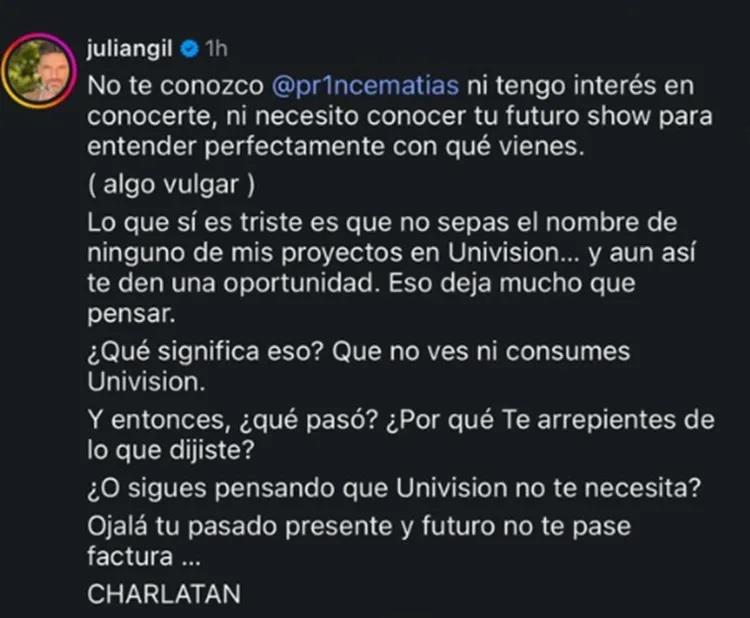 juliangil 1h

No te conozco @pr1ncematias ni tengo interés en conocerte, ni necesito conocer tu futuro show para entender perfectamente con qué vienes.

( algo vulgar )

Lo que sí es triste es que no sepas el nombre de ninguno de mis proyectos en Univision... y aun así te den una oportunidad. Eso deja mucho que pensar.

¿Qué significa eso? Que no ves ni consumes Univision.

Y entonces, ¿qué pasó? ¿Por qué Te arrepientes de lo que dijiste?

¿O sigues pensando que Univision no te necesita?

Ojalá tu pasado presente y futuro no te pase factura ...

CHARLATAN